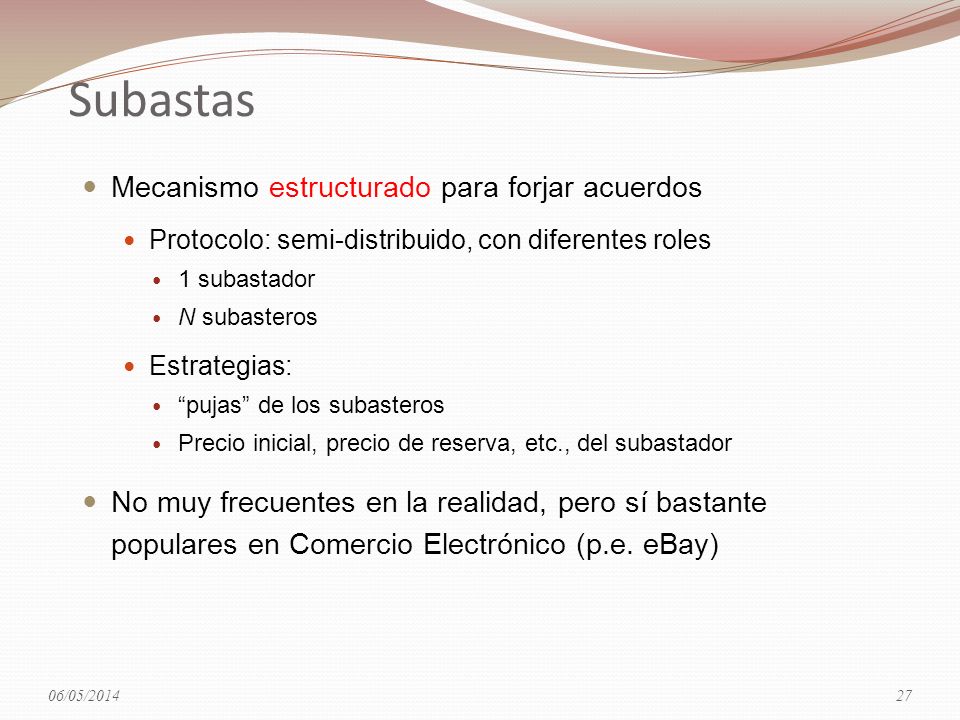 Subastas

Mecanismo estructurado para forjar acuerdos

Protocolo: semi-distribuido, con diferentes roles

1 subastador

N subasteros

Estrategias:

“pujas” de los subasteros

Precio inicial, precio de reserva, etc., del subastador

No muy frecuentes en la realidad, pero sí bastante populares en Comercio Electrónico (p.e. eBay)

06/05/2014

27